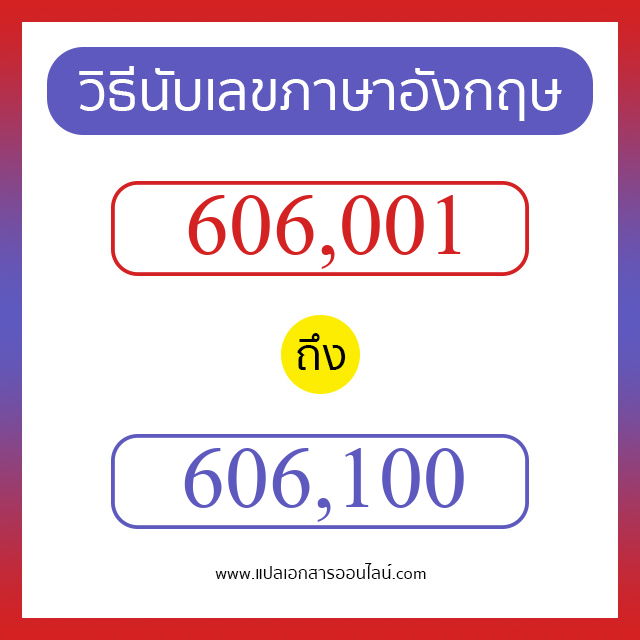 วิธีนับเลขภาษาอังกฤษ

606,001

ถึง

606,100

www.แปลเอกสารออนไลน์.com